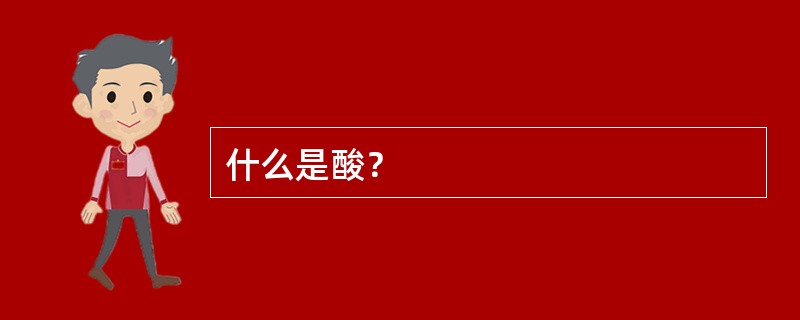 什么是酸？